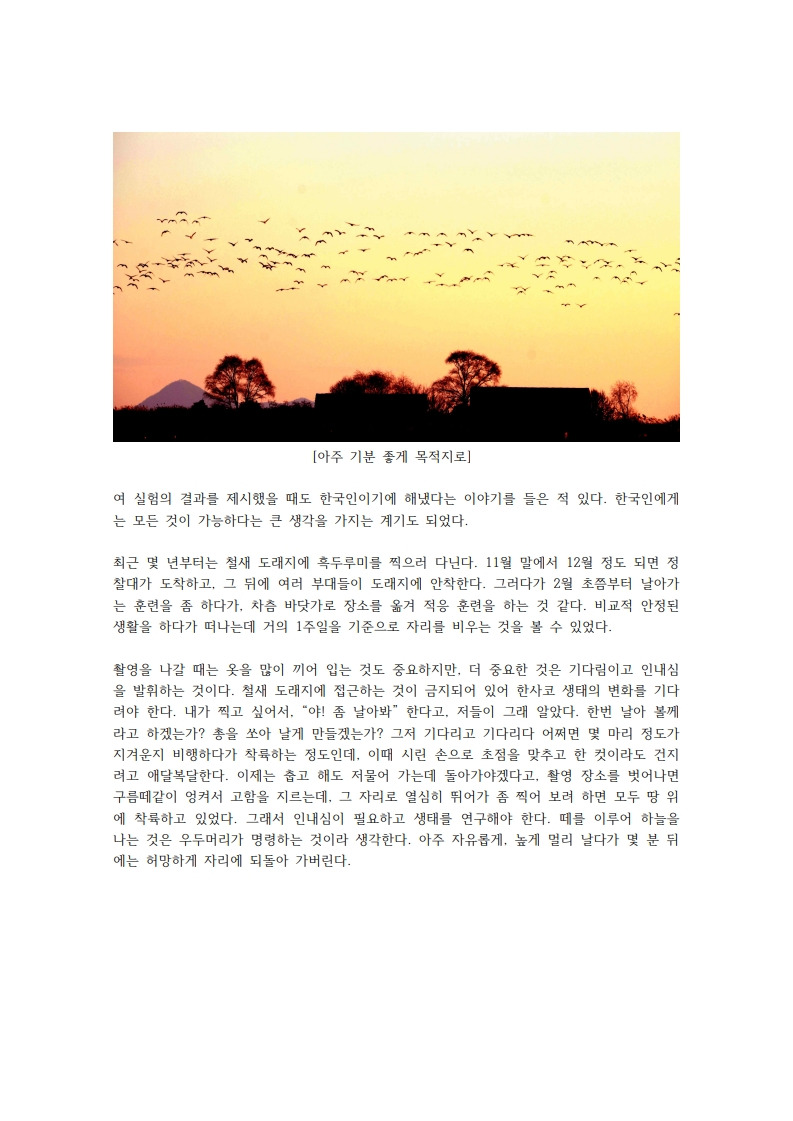 [아주 기분 좋게 목적지로]

여 실험의 결과를 제시했을 때도 한국인이기에 해냈다는 이야기를 들은 적 있다. 한국인에게는 모든 것이 가능하다는 큰 생각을 가지는 계기도 되었다.

최근 몇 년부터는 철새 도래지에 흑두루미를 찍으러 다닌다. 11월 말에서 12월 정도 되면 정찰대가 도착하고, 그 뒤에 여러 부대들이 도래지에 안착한다. 그러다가 2월 초쯤부터 날아가는 훈련을 좀 하다가, 차츰 바닷가로 장소를 옮겨 적응 훈련을 하는 것 같다. 비교적 안정된 생활을 하다가 떠나는데 거의 1주일을 기준으로 자리를 비우는 것을 볼 수 있었다.

촬영을 나갈 때는 옷을 많이 끼어 입는 것도 중요하지만, 더 중요한 것은 기다림이고 인내심을 발휘하는 것이다. 철새 도래지에 접근하는 것이 금지되어 있어 한사코 생태의 변화를 기다려야 한다. 내가 찍고 싶어서, "야! 좀 날아봐" 한다고, 저들이 그래 알았다. 한번 날아 볼께라고 하겠는가? 총을 쏘아 날게 만들겠는가? 그저 기다리고 기다리다 어쩌면 몇 마리 정도가 지겨운지 비행하다가 착륙하는 정도인데, 이때 시린 손으로 초점을 맞추고 한 컷이라도 건지려고 애달복달한다. 이제는 춥고 해도 저물어 가는데 돌아가야겠다고, 촬영 장소를 벗어나면 구름떼같이 엉켜서 고함을 지르는데, 그 자리로 열심히 뛰어가 좀 찍어 보려 하면 모두 땅 위에 착륙하고 있었다. 그래서 인내심이 필요하고 생태를 연구해야 한다. 떼를 이루어 하늘을 나는 것은 우두머리가 명령하는 것이라 생각한다. 아주 자유롭게, 높게 멀리 날다가 몇 분 뒤에는 허망하게 자리에 되돌아 가버린다.